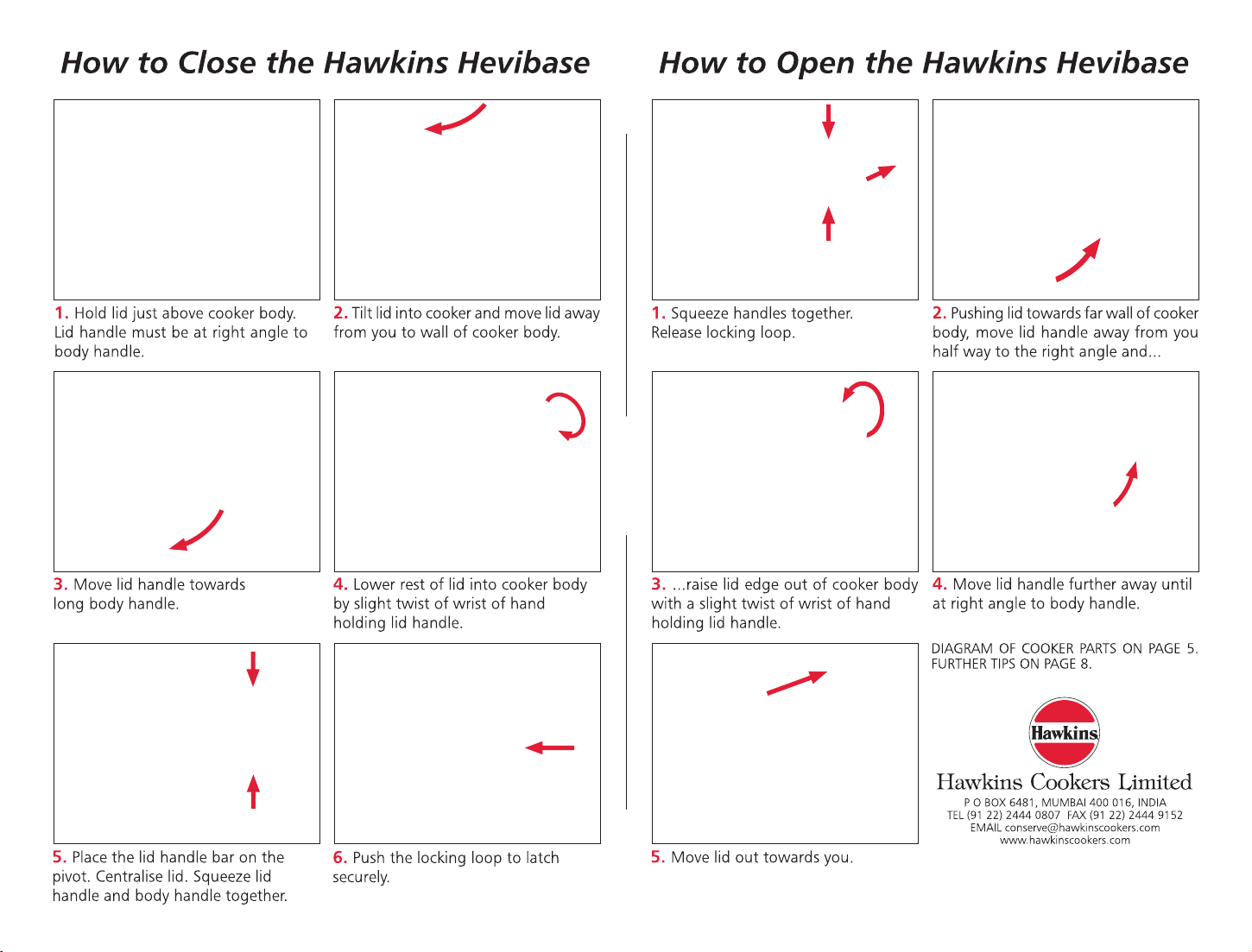 How to Close the Hawkins Hevibase

1. Hold lid just above cooker body. Lid handle must be at right angle to body handle.

2. Tilt lid into cooker and move lid away from you to wall of cooker body.

3. Move lid handle towards long body handle.

4. Lower rest of lid into cooker body by slight twist of wrist of hand holding lid handle.

5. Place the lid handle bar on the pivot. Centralise lid. Squeeze lid handle and body handle together.

6. Push the locking loop to latch securely.

How to Open the Hawkins Hevibase

1. Squeeze handles together. Release locking loop.

2. Pushing lid towards far wall of cooker body, move lid handle away from you half way to the right angle and...

3. ...raise lid edge out of cooker body with a slight twist of wrist of hand holding lid handle.

4. Move lid handle further away until at right angle to body handle.

5. Move lid out towards you.

DIAGRAM OF COOKER PARTS ON PAGE 5.
FURTHER TIPS ON PAGE 8.

Hawkins

Hawkins Cookers Limited
P O BOX 6481, MUMBAI 400 016, INDIA
TEL (91 22) 2444 0807 FAX (91 22) 2444 9152
EMAIL conserve@hawkinscookers.com
www.hawkinscookers.com